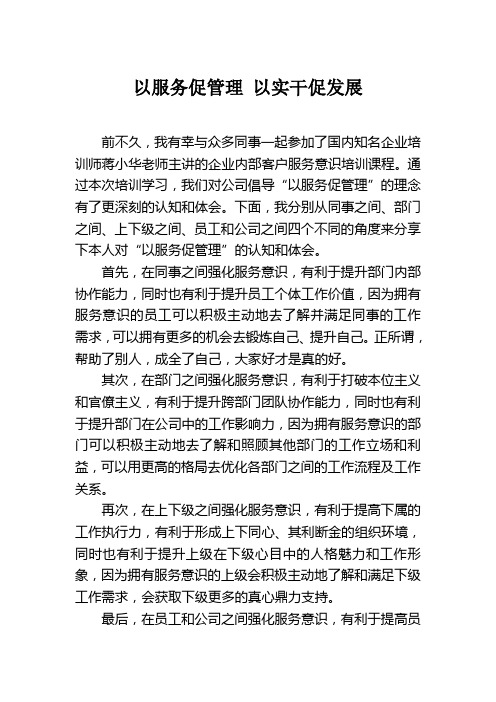 以服务促管理 以实干促发展

前不久，我有幸与众多同事一起参加了国内知名企业培训师蒋小华老师主讲的企业内部客户服务意识培训课程。通过本次培训学习，我们对公司倡导“以服务促管理”的理念有了更深刻的认知和体会。下面，我分别从同事之间、部门之间、上下级之间、员工和公司之间四个不同的角度来分享下本人对“以服务促管理”的认知和体会。

首先，在同事之间强化服务意识，有利于提升部门内部协作能力，同时也有利于提升员工个体工作价值，因为拥有服务意识的员工可以积极主动地去了解并满足同事的工作需求，可以拥有更多的机会去锻炼自己、提升自己。正所谓，帮助了别人，成全了自己，大家好才是真的好。

其次，在部门之间强化服务意识，有利于打破本位主义和官僚主义，有利于提升跨部门团队协作能力，同时也有利于提升部门在公司中的工作影响力，因为拥有服务意识的部门可以积极主动地去了解和照顾其他部门的工作立场和利益，可以用更高的格局去优化各部门之间的工作流程及工作关系。

再次，在上下级之间强化服务意识，有利于提高下属的工作执行力，有利于形成上下同心、其利断金的组织环境，同时也有利于提升上级在下级心目中的人格魅力和工作形象，因为拥有服务意识的上级会积极主动地了解和满足下级工作需求，会获取下级更多的真心鼎力支持。

最后，在员工和公司之间强化服务意识，有利于提高员